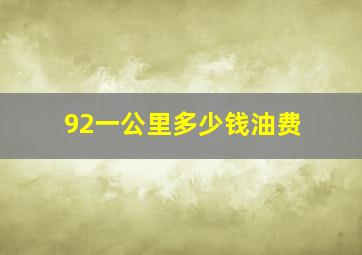 92一公里多少钱油费